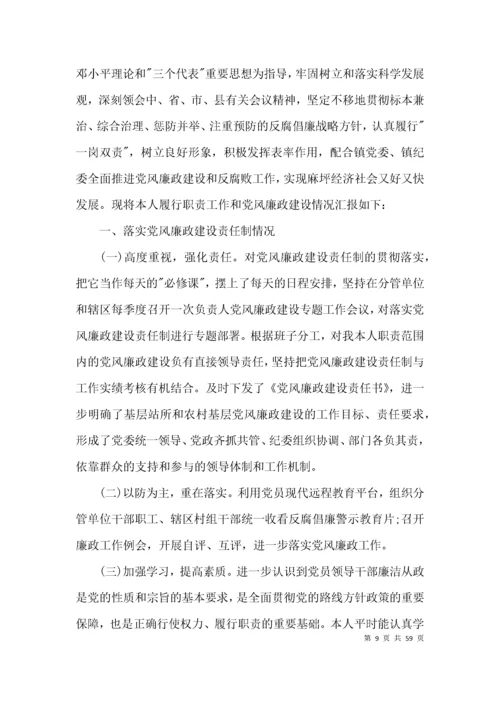 邓小平理论和"三个代表"重要思想为指导，牢固树立和落实科学发展观，深刻领会中、省、市、县有关会议精神，坚定不移地贯彻标本兼治、综合治理、惩防并举、注重预防的反腐倡廉战略方针，认真履行"一岗双责"，树立良好形象，积极发挥表率作用，配合镇党委、镇纪委全面推进党风廉政建设和反腐败工作，实现麻坪经济社会又好又快发展。现将本人履行职责工作和党风廉政建设情况汇报如下：

一、落实党风廉政建设责任制情况

(一)高度重视，强化责任。对党风廉政建设责任制的贯彻落实，把它当作每天的"必修课"，摆上了每天的日程安排，坚持在分管单位和辖区每季度召开一次负责人党风廉政建设专题工作会议，对落实党风廉政建设责任制进行专题部署。根据班子分工，对我本人职责范围内的党风廉政建设负有直接领导责任，坚持把党风廉政建设责任制与工作实绩考核有机结合。及时下发了《党风廉政建设责任书》，进一步明确了基层站所和农村基层党风廉政建设的工作目标、责任要求，形成了党委统一领导、党政齐抓共管、纪委组织协调、部门各负其责，依靠群众的支持和参与的领导体制和工作机制。

(二)以防为主，重在落实。利用党员现代远程教育平台，组织分管单位干部职工、辖区村组干部统一收看反腐倡廉警示教育片；召开廉政工作例会，开展自评、互评，进一步落实党风廉政工作。

(三)加强学习，提高素质。进一步认识到党员领导干部廉洁从政是党的性质和宗旨的基本要求，是全面贯彻党的路线方针政策的重要保障，也是正确行使权力、履行职责的重要基础。本人平时能认真学

第 9 页 共 59 页